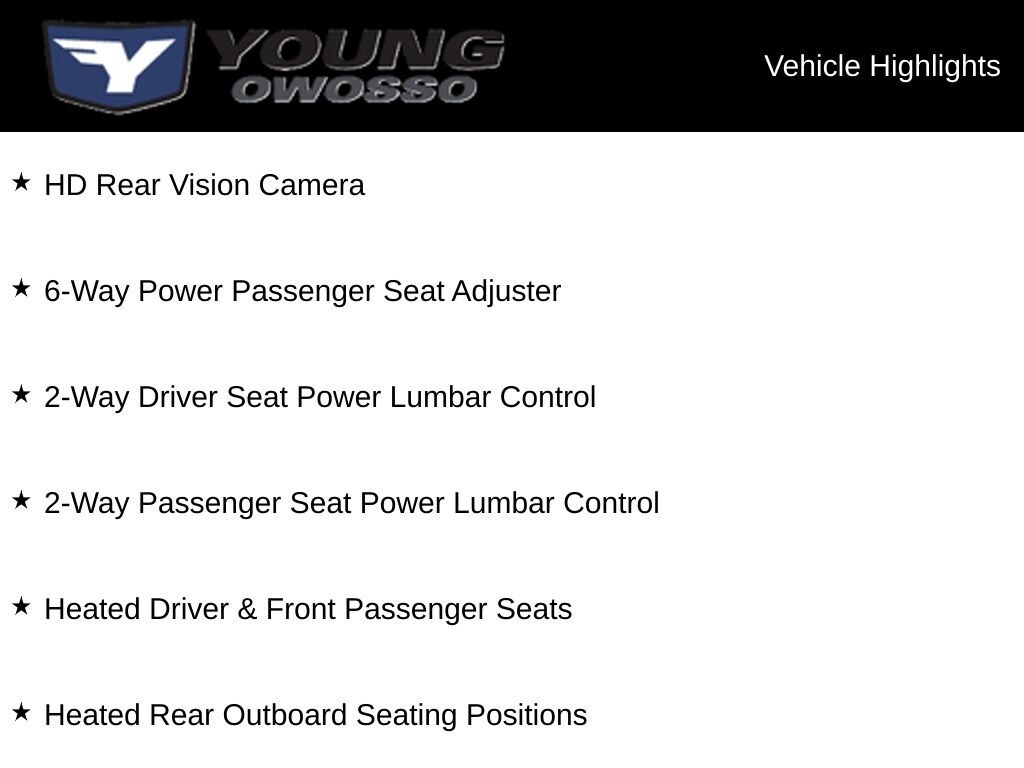 YOUNG
OWOSSO

Vehicle Highlights

★ HD Rear Vision Camera

★ 6-Way Power Passenger Seat Adjuster

★ 2-Way Driver Seat Power Lumbar Control

★ 2-Way Passenger Seat Power Lumbar Control

★ Heated Driver & Front Passenger Seats

★ Heated Rear Outboard Seating Positions